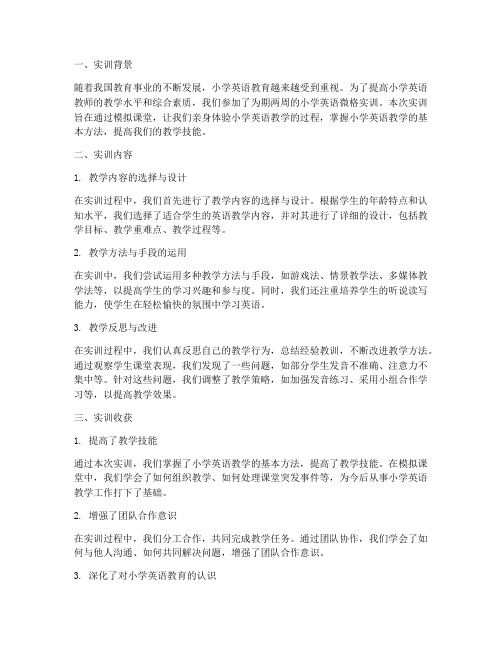 一、实训背景

随着我国教育事业的不断发展，小学英语教育越来越受到重视。为了提高小学英语教师的教学水平和综合素质，我们参加了为期两周的小学英语微格实训。本次实训旨在通过模拟课堂，让我们亲身体验小学英语教学的过程，掌握小学英语教学的基本方法，提高我们的教学技能。

二、实训内容

1. 教学内容的选择与设计

在实训过程中，我们首先进行了教学内容的选择与设计。根据学生的年龄特点和认知水平，我们选择了适合学生的英语教学内容，并对其进行了详细的设计，包括教学目标、教学重难点、教学过程等。

2. 教学方法与手段的运用

在实训中，我们尝试运用多种教学方法与手段，如游戏法、情景教学法、多媒体教学法等，以提高学生的学习兴趣和参与度。同时，我们还注重培养学生的听说读写能力，使学生在轻松愉快的氛围中学习英语。

3. 教学反思与改进

在实训过程中，我们认真反思自己的教学行为，总结经验教训，不断改进教学方法。通过观察学生课堂表现，我们发现了一些问题，如部分学生发音不准确、注意力不集中等。针对这些问题，我们调整了教学策略，如加强发音练习、采用小组合作学习等，以提高教学效果。

三、实训收获

1. 提高了教学技能

通过本次实训，我们掌握了小学英语教学的基本方法，提高了教学技能。在模拟课堂中，我们学会了如何组织教学、如何处理课堂突发事件等，为今后从事小学英语教学工作打下了基础。

2. 增强了团队合作意识

在实训过程中，我们分工合作，共同完成教学任务。通过团队协作，我们学会了如何与他人沟通、如何共同解决问题，增强了团队合作意识。

3. 深化了对小学英语教育的认识